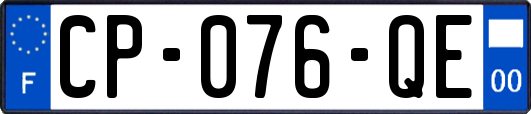 F
CP-076-QE
00